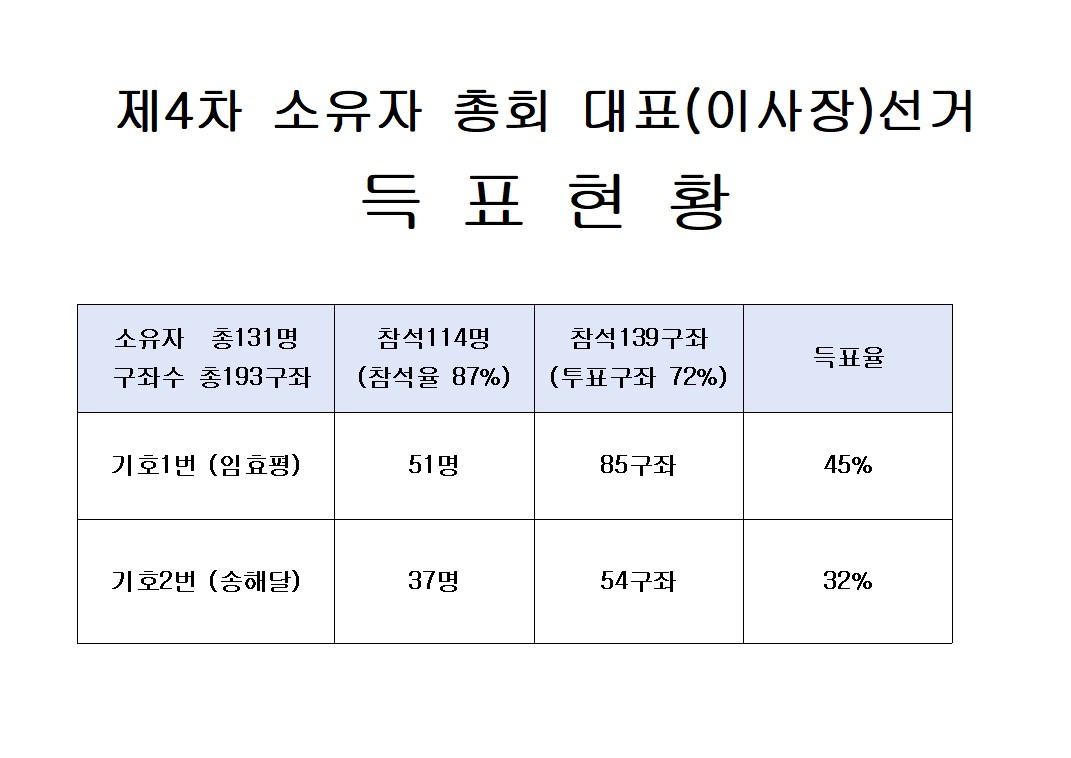 제4차 소유자 총회 대표(이사장)선거

득 표 현 황

| 소유자 총131명 구좌수 총193구좌 | 참석114명 (참석율 87%) | 참석139구좌 (투표구좌 72%) | 득표율 |
|---|---|---|---|
| 기호1번 (임효평) | 51명 | 85구좌 | 45% |
| 기호2번 (송해달) | 37명 | 54구좌 | 32% |